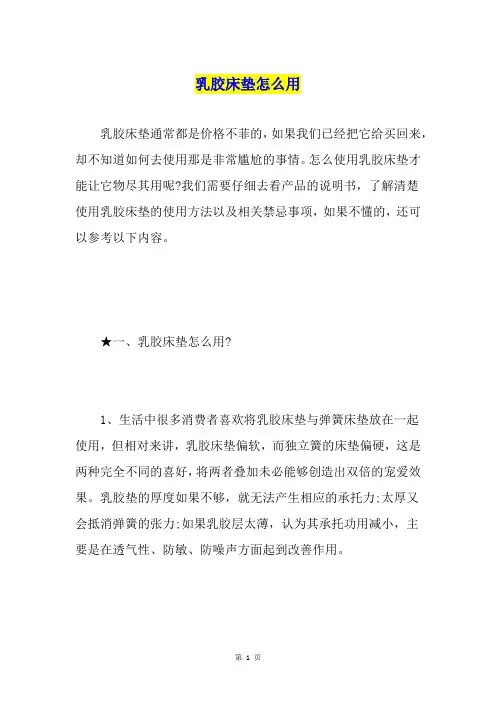 乳胶床垫怎么用

乳胶床垫通常都是价格不菲的，如果我们已经把它给买回来，却不知道如何去使用那是非常尴尬的事情。怎么使用乳胶床垫才能让它物尽其用呢?我们需要仔细去看产品的说明书，了解清楚使用乳胶床垫的使用方法以及相关禁忌事项，如果不懂的，还可以参考以下内容。

★一、乳胶床垫怎么用?

1、生活中很多消费者喜欢将乳胶床垫与弹簧床垫放在一起使用，但相对来讲，乳胶床垫偏软，而独立簧的床垫偏硬，这是两种完全不同的喜好，将两者叠加未必能够创造出双倍的宠爱效果。乳胶垫的厚度如果不够，就无法产生相应的承托力;太厚又会抵消弹簧的张力;如果乳胶层太薄，认为其承托功用减小，主要是在透气性、防敏、防噪声方面起到改善作用。

第 1 页